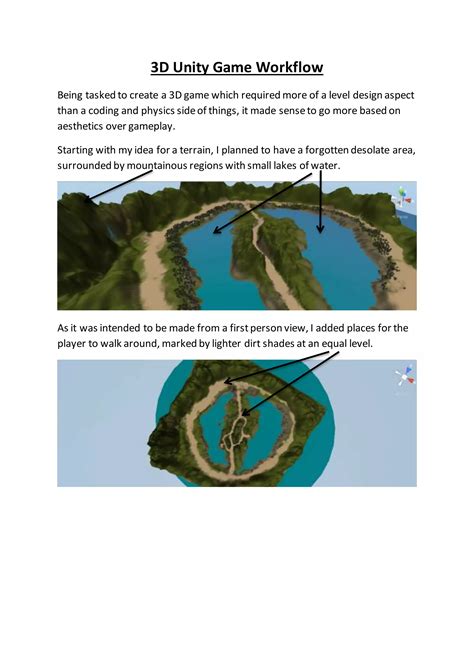 3D Unity Game Workflow

Being tasked to create a 3D game which required more of a level design aspect than a coding and physics side of things, it made sense to go more based on aesthetics over gameplay.

Starting with my idea for a terrain, I planned to have a forgotten desolate area, surrounded by mountainous regions with small lakes of water.

As it was intended to be made from a first person view, I added places for the player to walk around, marked by lighter dirt shades at an equal level.